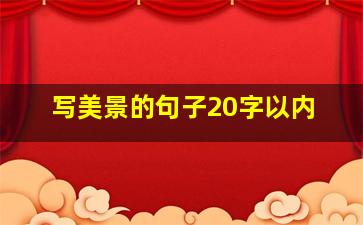 写美景的句子20字以内